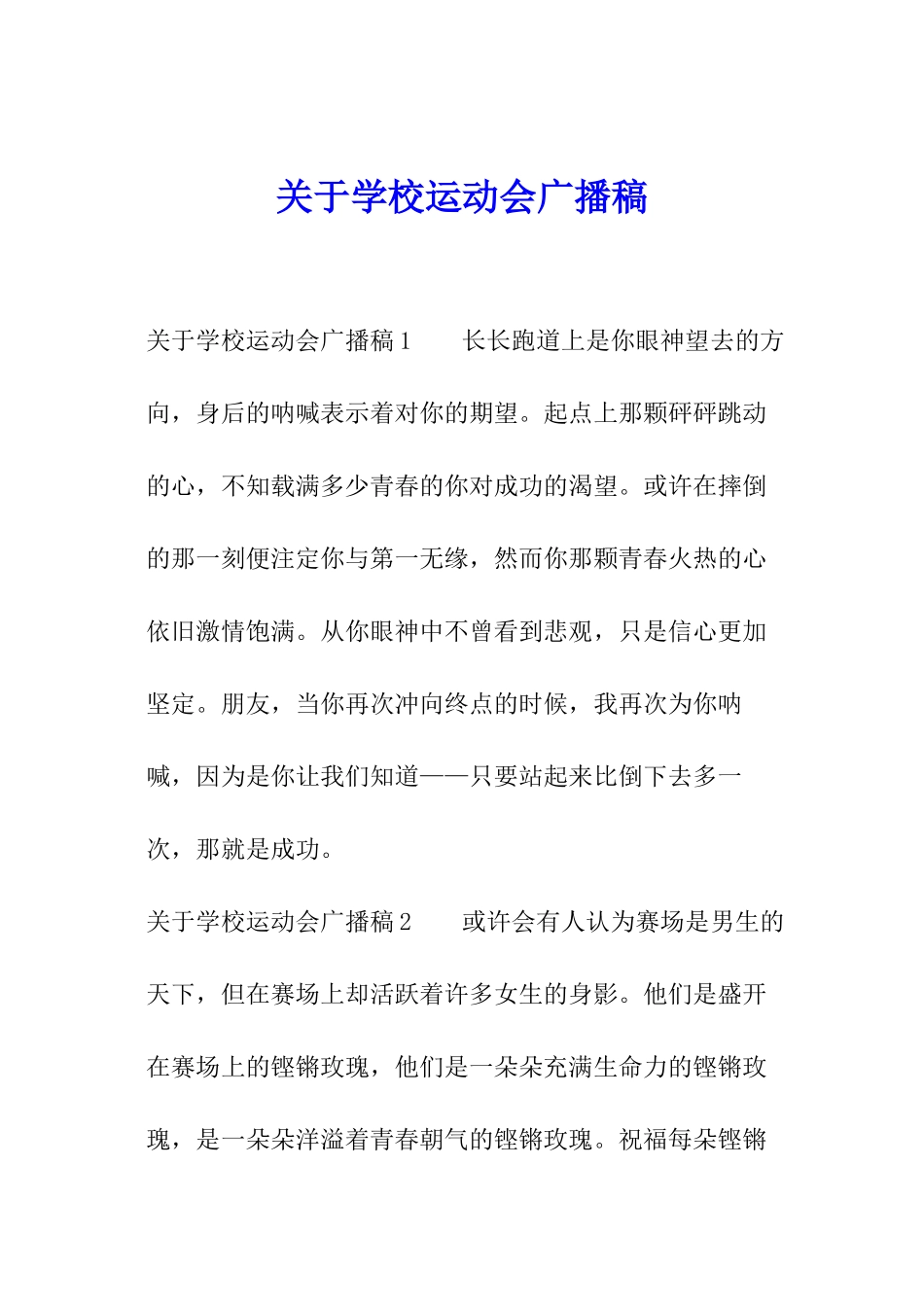 关于学校运动会广播稿

关于学校运动会广播稿1　　长长跑道上是你眼神望去的方向，身后的呐喊表示着对你的期望。起点上那颗砰砰跳动的心，不知载满多少青春的你对成功的渴望。或许在摔倒的那一刻便注定你与第一无缘，然而你那颗青春火热的心依旧激情饱满。从你眼神中不曾看到悲观，只是信心更加坚定。朋友，当你再次冲向终点的时候，我再次为你呐喊，因为是你让我们知道——只要站起来比倒下去多一次，那就是成功。

关于学校运动会广播稿2　　或许会有人认为赛场是男生的天下，但在赛场上却活跃着许多女生的身影。他们是盛开在赛场上的铿锵玫瑰，他们是一朵朵充满生命力的铿锵玫瑰，是一朵朵洋溢着青春朝气的铿锵玫瑰。祝福每朵铿锵